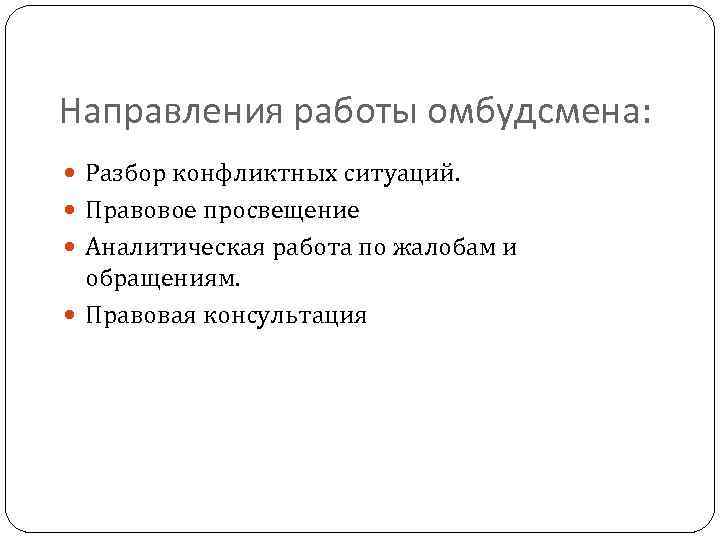 Направления работы омбудсмена:

• Разбор конфликтных ситуаций.
• Правовое просвещение
• Аналитическая работа по жалобам и обращениям.
• Правовая консультация